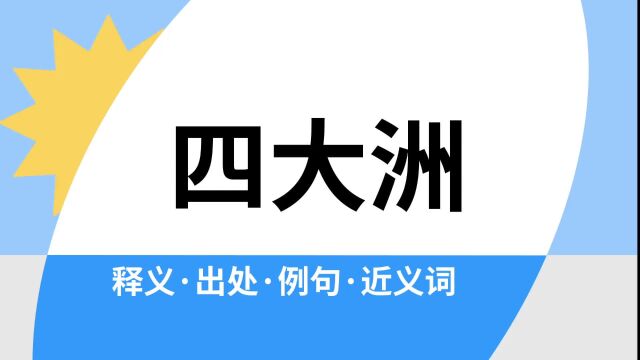 四大洲

释义·出处·例句·近义词